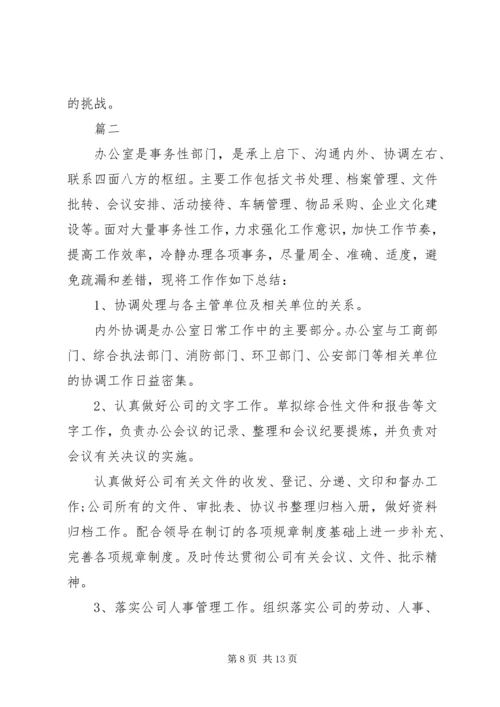 的挑战。

篇二

办公室是事务性部门，是承上启下、沟通内外、协调左右、联系四面八方的枢纽。主要工作包括文书处理、档案管理、文件批转、会议安排、活动接待、车辆管理、物品采购、企业文化建设等。面对大量事务性工作，力求强化工作意识，加快工作节奏，提高工作效率，冷静办理各项事务，尽量周全、准确、适度，避免疏漏和差错，现将工作作如下总结：

1、协调处理与各主管单位及相关单位的关系。

内外协调是办公室日常工作中的主要部分。办公室与工商部门、综合执法部门、消防部门、环卫部门、公安部门等相关单位的协调工作日益密集。

2、认真做好公司的文字工作。草拟综合性文件和报告等文字工作，负责办公会议的记录、整理和会议纪要提炼，并负责对会议有关决议的实施。

认真做好公司有关文件的收发、登记、分递、文印和督办工作;公司所有的文件、审批表、协议书整理归档入册，做好资料归档工作。配合领导在制订的各项规章制度基础上进一步补充、完善各项规章制度。及时传达贯彻公司有关会议、文件、批示精神。

3、落实公司人事管理工作。组织落实公司的劳动、人事、

第 8 页 共 13 页